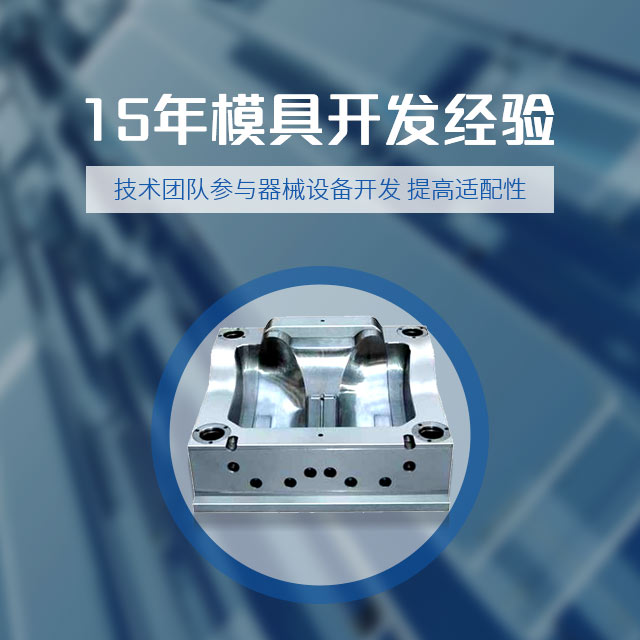 15年模具开发经验

技术团队参与器械设备开发 提高适配性